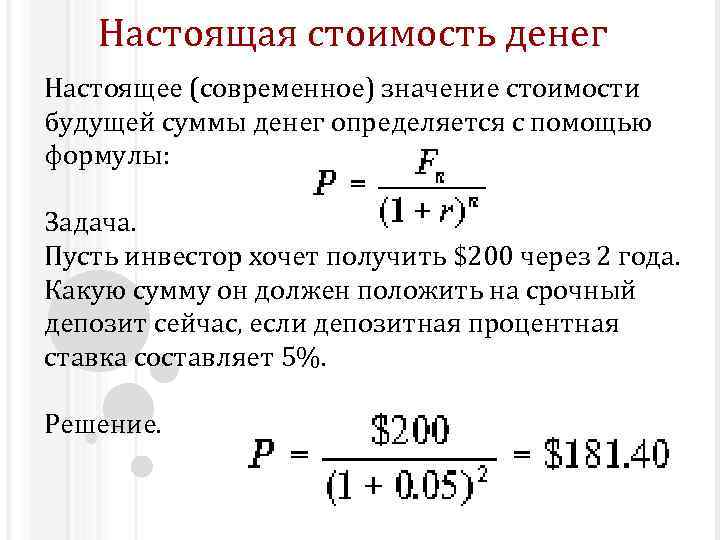 Настоящая стоимость денег

Настоящее (современное) значение стоимости будущей суммы денег определяется с помощью формулы:

$P = \frac{F_n}{(1 + r)^n}$

Задача.

Пусть инвестор хочет получить $200 через 2 года. Какую сумму он должен положить на срочный депозит сейчас, если депозитная процентная ставка составляет 5%.

Решение.

$P = \frac{\$200}{(1 + 0.05)^2} = \$181.40$